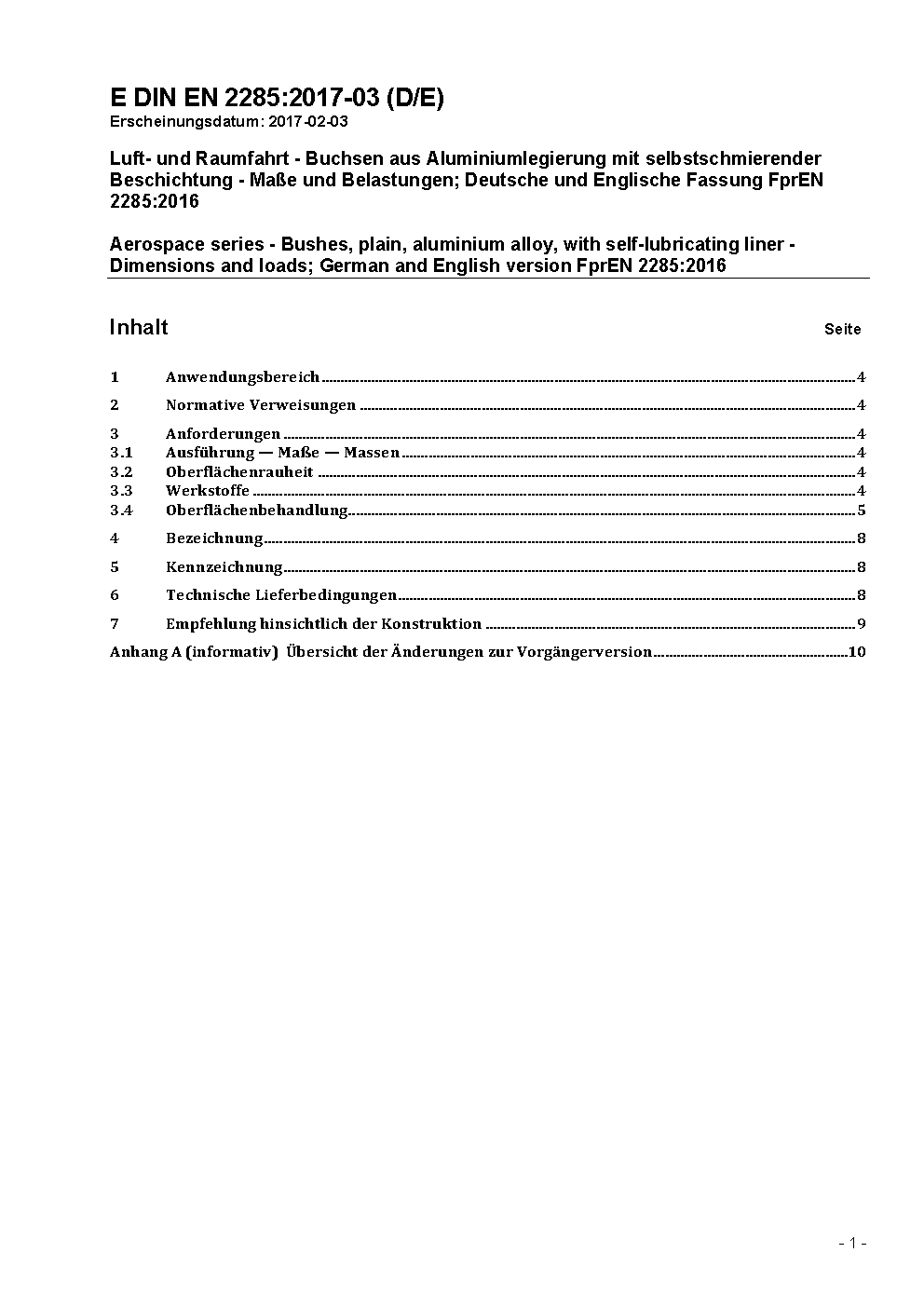 E DIN EN 2285:2017-03 (D/E)
Erscheinungsdatum: 2017-02-03

Luft- und Raumfahrt - Buchsen aus Aluminiumlegierung mit selbstschmierender Beschichtung - Maße und Belastungen; Deutsche und Englische Fassung FprEN 2285:2016

Aerospace series - Bushes, plain, aluminium alloy, with self-lubricating liner - Dimensions and loads; German and English version FprEN 2285:2016

Inhalt Seite

1 Anwendungsbereich 4
2 Normative Verweisungen 4
3 Anforderungen 4
3.1 Ausführung — Maße — Massen 4
3.2 Oberflächenrauheit 4
3.3 Werkstoffe 4
3.4 Oberflächenbehandlung 5
4 Bezeichnung 8
5 Kennzeichnung 8
6 Technische Lieferbedingungen 8
7 Empfehlung hinsichtlich der Konstruktion 9
Anhang A (informativ) Übersicht der Änderungen zur Vorgängerversion 10

- 1 -